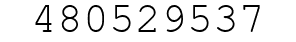 480529537